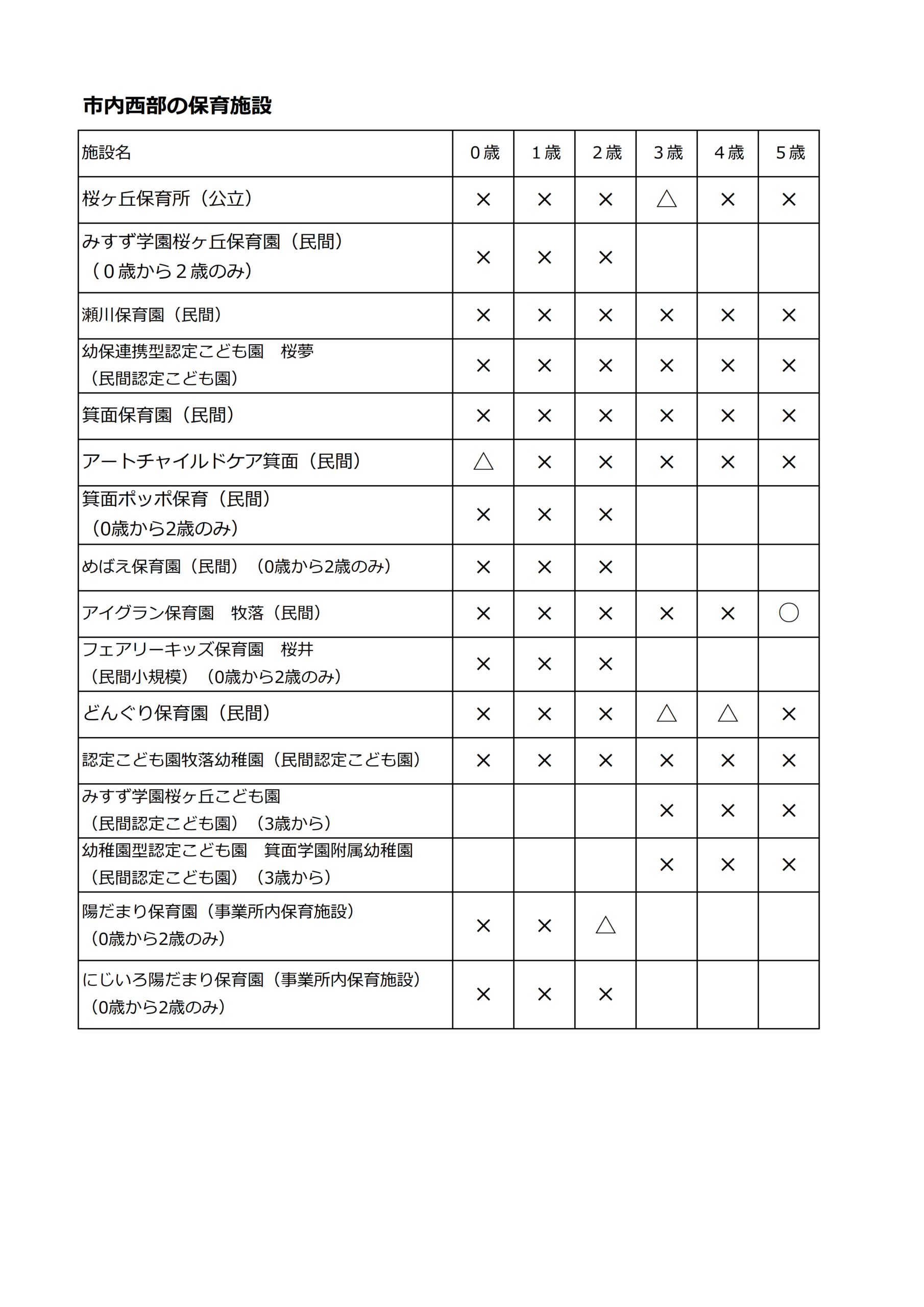 市内西部の保育施設

| 施設名 | 0歳 | 1歳 | 2歳 | 3歳 | 4歳 | 5歳 |
|---|---|---|---|---|---|---|
| 桜ヶ丘保育所（公立） | × | × | × | △ | × | × |
| みすず学園桜ヶ丘保育園（民間）（0歳から2歳のみ） | × | × | × |  |  |  |
| 瀬川保育園（民間） | × | × | × | × | × | × |
| 幼保連携型認定こども園 桜夢（民間認定こども園） | × | × | × | × | × | × |
| 箕面保育園（民間） | × | × | × | × | × | × |
| アートチャイルドケア箕面（民間） | △ | × | × | × | × | × |
| 箕面ポッポ保育（民間）（0歳から2歳のみ） | × | × | × |  |  |  |
| めばえ保育園（民間）（0歳から2歳のみ） | × | × | × |  |  |  |
| アイグラン保育園 牧落（民間） | × | × | × | × | × | ○ |
| フェアリーキッズ保育園 桜井（民間小規模）（0歳から2歳のみ） | × | × | × |  |  |  |
| どんぐり保育園（民間） | × | × | × | △ | △ | × |
| 認定こども園牧落幼稚園（民間認定こども園） | × | × | × | × | × | × |
| みすず学園桜ヶ丘こども園（民間認定こども園）（3歳から） |  |  |  | × | × | × |
| 幼稚園型認定こども園 箕面学園附属幼稚園（民間認定こども園）（3歳から） |  |  |  | × | × | × |
| 陽だまり保育園（事業所内保育施設）（0歳から2歳のみ） | × | × | △ |  |  |  |
| にじいろ陽だまり保育園（事業所内保育施設）（0歳から2歳のみ） | × | × | × |  |  |  |